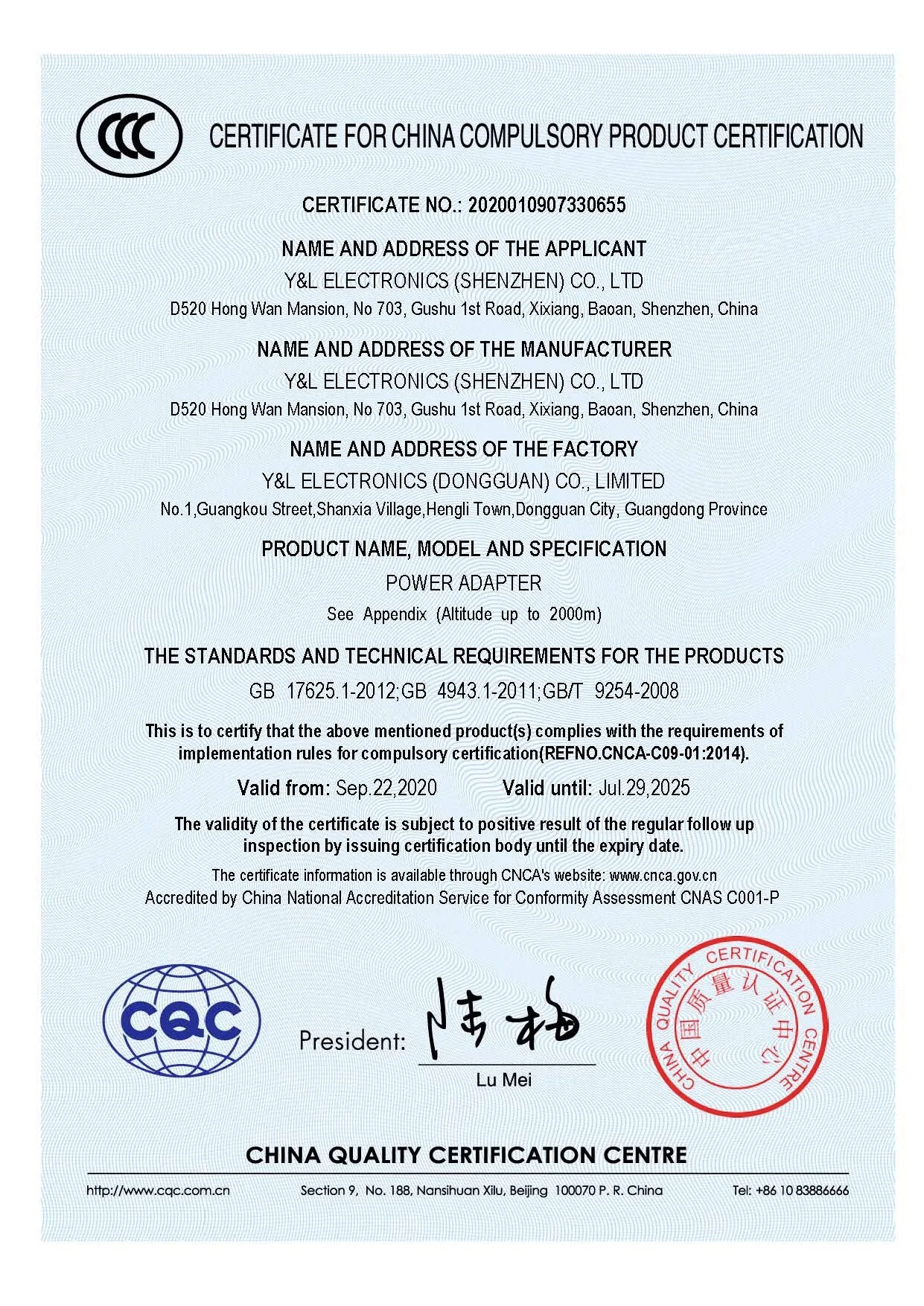 CCC

CERTIFICATE FOR CHINA COMPULSORY PRODUCT CERTIFICATION

CERTIFICATE NO.: 2020010907330655

NAME AND ADDRESS OF THE APPLICANT

Y&L ELECTRONICS (SHENZHEN) CO., LTD

D520 Hong Wan Mansion, No 703, Gushu 1st Road, Xixiang, Baoan, Shenzhen, China

NAME AND ADDRESS OF THE MANUFACTURER

Y&L ELECTRONICS (SHENZHEN) CO., LTD

D520 Hong Wan Mansion, No 703, Gushu 1st Road, Xixiang, Baoan, Shenzhen, China

NAME AND ADDRESS OF THE FACTORY

Y&L ELECTRONICS (DONGGUAN) CO., LIMITED

No.1,Guangkou Street,Shanxia Village,Hengli Town,Dongguan City, Guangdong Province

PRODUCT NAME, MODEL AND SPECIFICATION

POWER ADAPTER

See Appendix (Altitude up to 2000m)

THE STANDARDS AND TECHNICAL REQUIREMENTS FOR THE PRODUCTS

GB 17625.1-2012;GB 4943.1-2011;GB/T 9254-2008

This is to certify that the above mentioned product(s) complies with the requirements of implementation rules for compulsory certification(REFNO.CNCA-C09-01:2014).

Valid from: Sep.22,2020 Valid until: Jul.29,2025

The validity of the certificate is subject to positive result of the regular follow up inspection by issuing certification body until the expiry date.

The certificate information is available through CNCA's website: www.cnca.gov.cn

Accredited by China National Accreditation Service for Conformity Assessment CNAS C001-P

CQC

President: 陆梅

Lu Mei

CHINA QUALITY CERTIFICATION CENTRE 中国质量认证中心

CHINA QUALITY CERTIFICATION CENTRE

http://www.cqc.com.cn Section 9, No. 188, Nansihuan Xilu, Beijing 100070 P. R. China Tel: +86 10 83886666